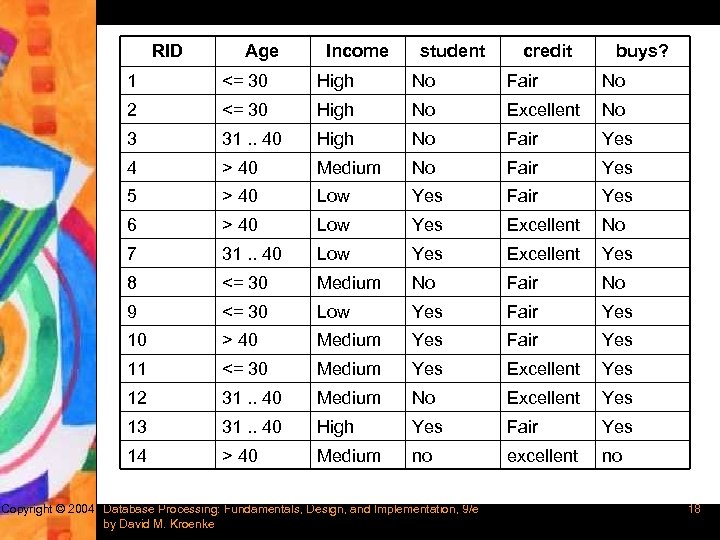 | RID | Age | Income | student | credit | buys? |
|---|---|---|---|---|---|
| 1 | <= 30 | High | No | Fair | No |
| 2 | <= 30 | High | No | Excellent | No |
| 3 | 31 .. 40 | High | No | Fair | Yes |
| 4 | > 40 | Medium | No | Fair | Yes |
| 5 | > 40 | Low | Yes | Fair | Yes |
| 6 | > 40 | Low | Yes | Excellent | No |
| 7 | 31 .. 40 | Low | Yes | Excellent | Yes |
| 8 | <= 30 | Medium | No | Fair | No |
| 9 | <= 30 | Low | Yes | Fair | Yes |
| 10 | > 40 | Medium | Yes | Fair | Yes |
| 11 | <= 30 | Medium | Yes | Excellent | Yes |
| 12 | 31 .. 40 | Medium | No | Excellent | Yes |
| 13 | 31 .. 40 | High | Yes | Fair | Yes |
| 14 | > 40 | Medium | no | excellent | no |

Copyright © 2004 Database Processing: Fundamentals, Design, and Implementation, 9/e by David M. Kroenke

18